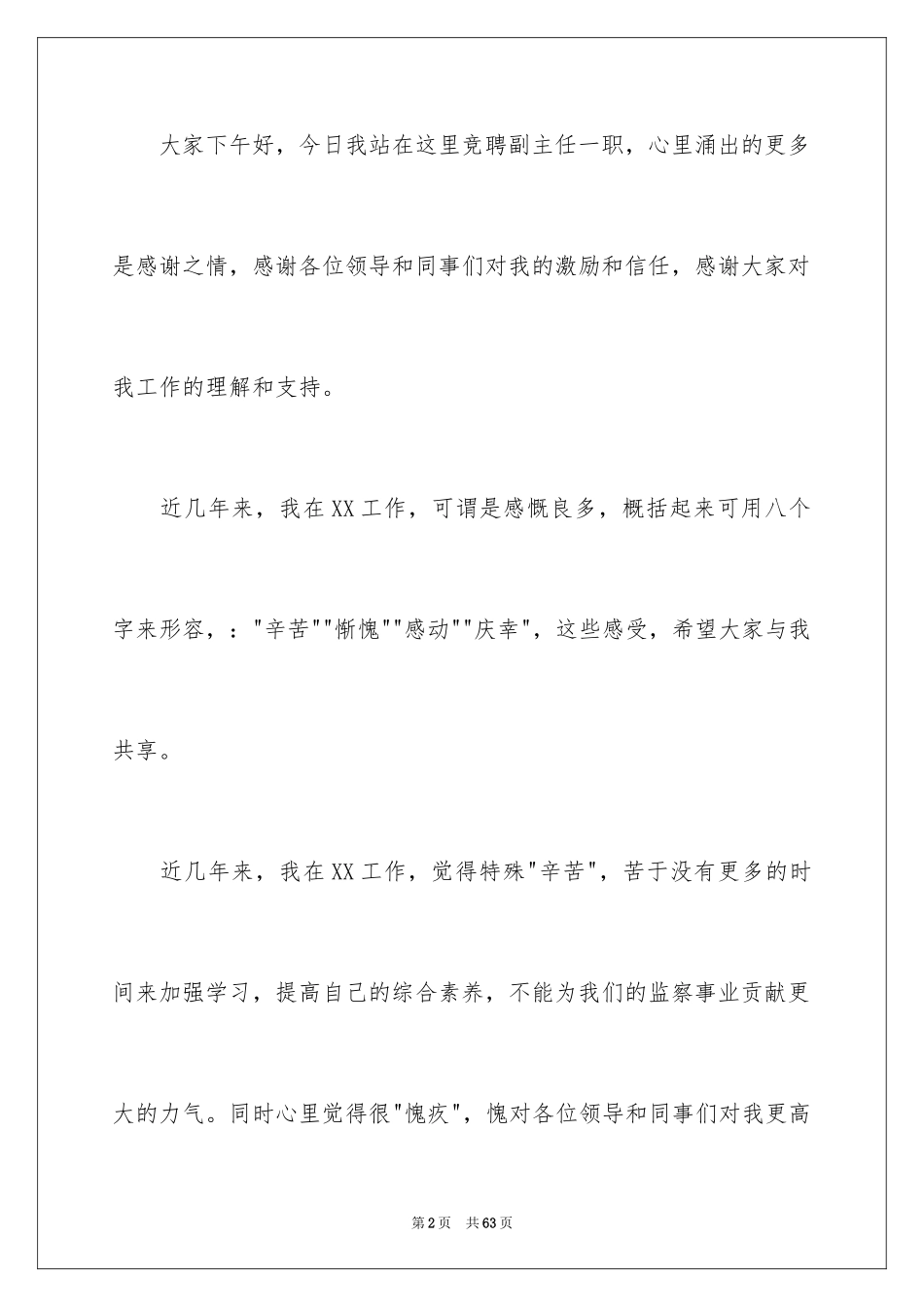 大家下午好，今日我站在这里竞聘副主任一职，心里涌出的更多是感谢之情，感谢各位领导和同事们对我的激励和信任，感谢大家对我工作的理解和支持。

近几年来，我在XX工作，可谓是感慨良多，概括起来可用八个字来形容，："辛苦""惭愧""感动""庆幸"，这些感受，希望大家与我共享。

近几年来，我在XX工作，觉得特殊"辛苦"，苦于没有更多的时间来加强学习，提高自己的综合素养，不能为我们的监察事业贡献更大的力气。同时心里觉得很"愧疚"，愧对各位领导和同事们对我更高

第2页 共63页